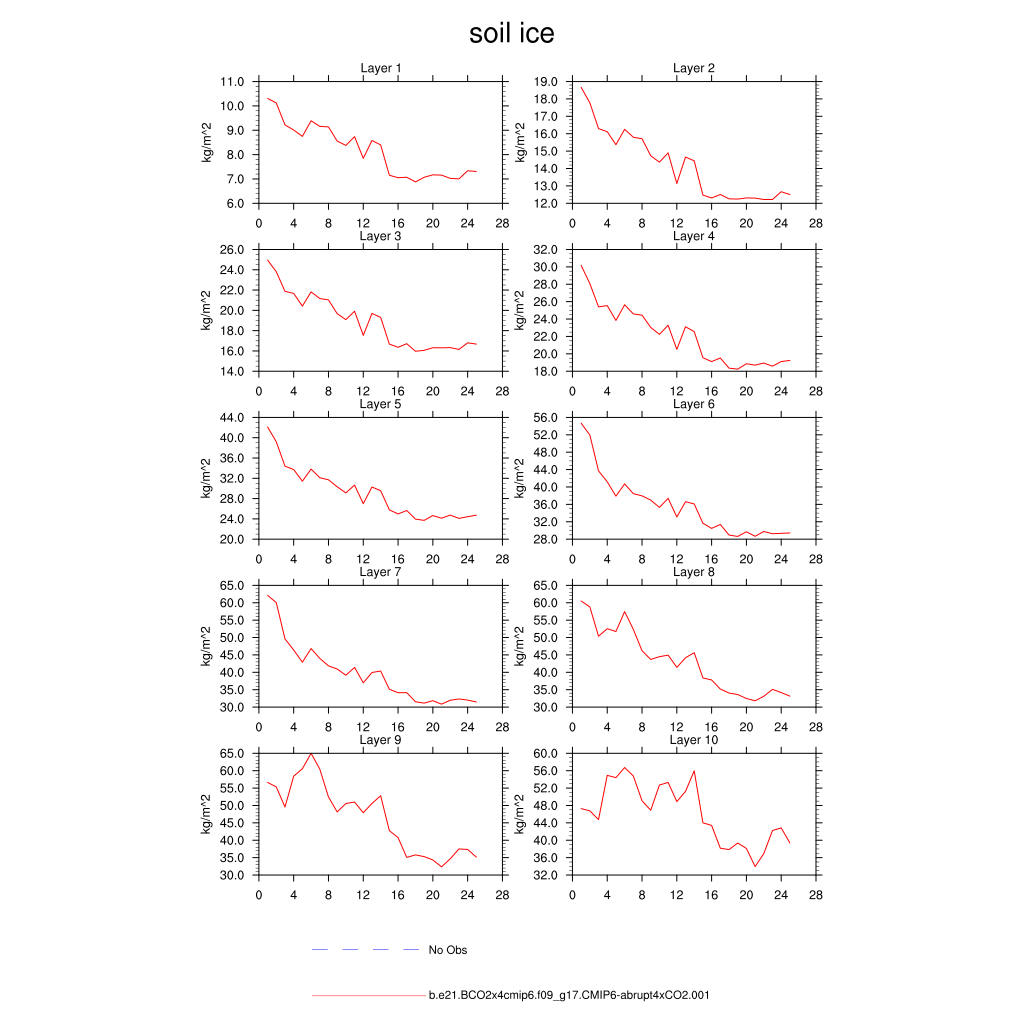 soil ice

Layer 1
kg/m^2
11.0
10.0
9.0
8.0
7.0
6.0
0 4 8 12 16 20 24 28

Layer 2
kg/m^2
19.0
18.0
17.0
16.0
15.0
14.0
13.0
12.0
0 4 8 12 16 20 24 28

Layer 3
kg/m^2
26.0
24.0
22.0
20.0
18.0
16.0
14.0
0 4 8 12 16 20 24 28

Layer 4
kg/m^2
32.0
30.0
28.0
26.0
24.0
22.0
20.0
18.0
0 4 8 12 16 20 24 28

Layer 5
kg/m^2
44.0
40.0
36.0
32.0
28.0
24.0
20.0
0 4 8 12 16 20 24 28

Layer 6
kg/m^2
56.0
52.0
48.0
44.0
40.0
36.0
32.0
28.0
0 4 8 12 16 20 24 28

Layer 7
kg/m^2
65.0
60.0
55.0
50.0
45.0
40.0
35.0
30.0
0 4 8 12 16 20 24 28

Layer 8
kg/m^2
65.0
60.0
55.0
50.0
45.0
40.0
35.0
30.0
0 4 8 12 16 20 24 28

Layer 9
kg/m^2
65.0
60.0
55.0
50.0
45.0
40.0
35.0
30.0
0 4 8 12 16 20 24 28

Layer 10
kg/m^2
60.0
56.0
52.0
48.0
44.0
40.0
36.0
32.0
0 4 8 12 16 20 24 28

No Obs

b.e21.BCO2x4cmip6.f09_g17.CMIP6-abrupt4xCO2.001